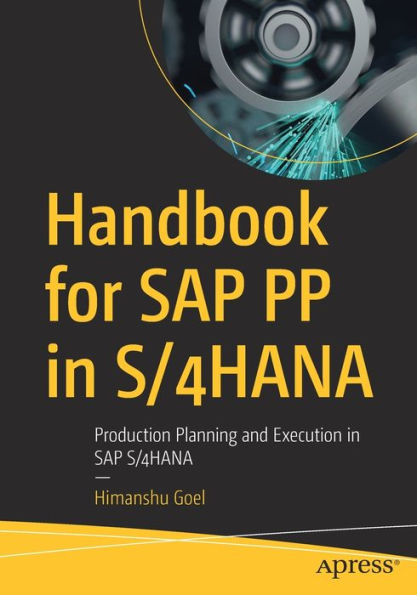 Handbook for SAP PP in S/4HANA

Production Planning and Execution in SAP S/4HANA

—

Himanshu Goel

apress®